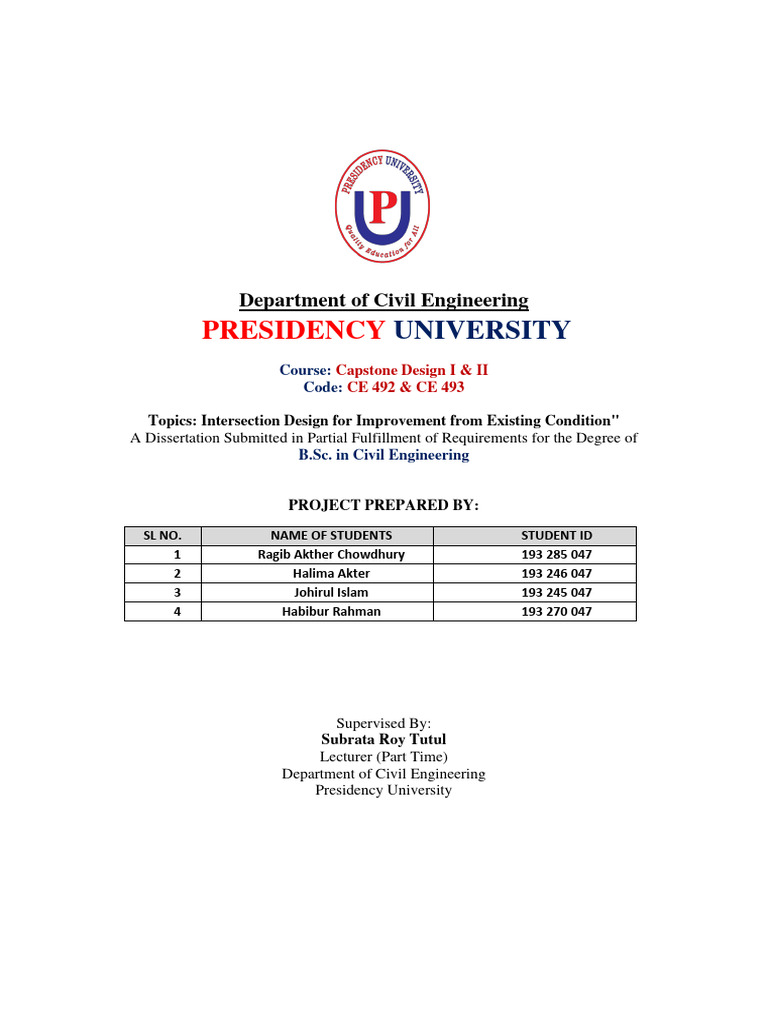 PRESIDENCY UNIVERSITY
PU
Quality Education for All

Department of Civil Engineering

PRESIDENCY UNIVERSITY

Course: Capstone Design I & II
Code: CE 492 & CE 493

Topics: Intersection Design for Improvement from Existing Condition"
A Dissertation Submitted in Partial Fulfillment of Requirements for the Degree of
B.Sc. in Civil Engineering

PROJECT PREPARED BY:

| SL NO. | NAME OF STUDENTS | STUDENT ID |
|---|---|---|
| 1 | Ragib Akther Chowdhury | 193 285 047 |
| 2 | Halima Akter | 193 246 047 |
| 3 | Johirul Islam | 193 245 047 |
| 4 | Habibur Rahman | 193 270 047 |

Supervised By:
Subrata Roy Tutul
Lecturer (Part Time)
Department of Civil Engineering
Presidency University